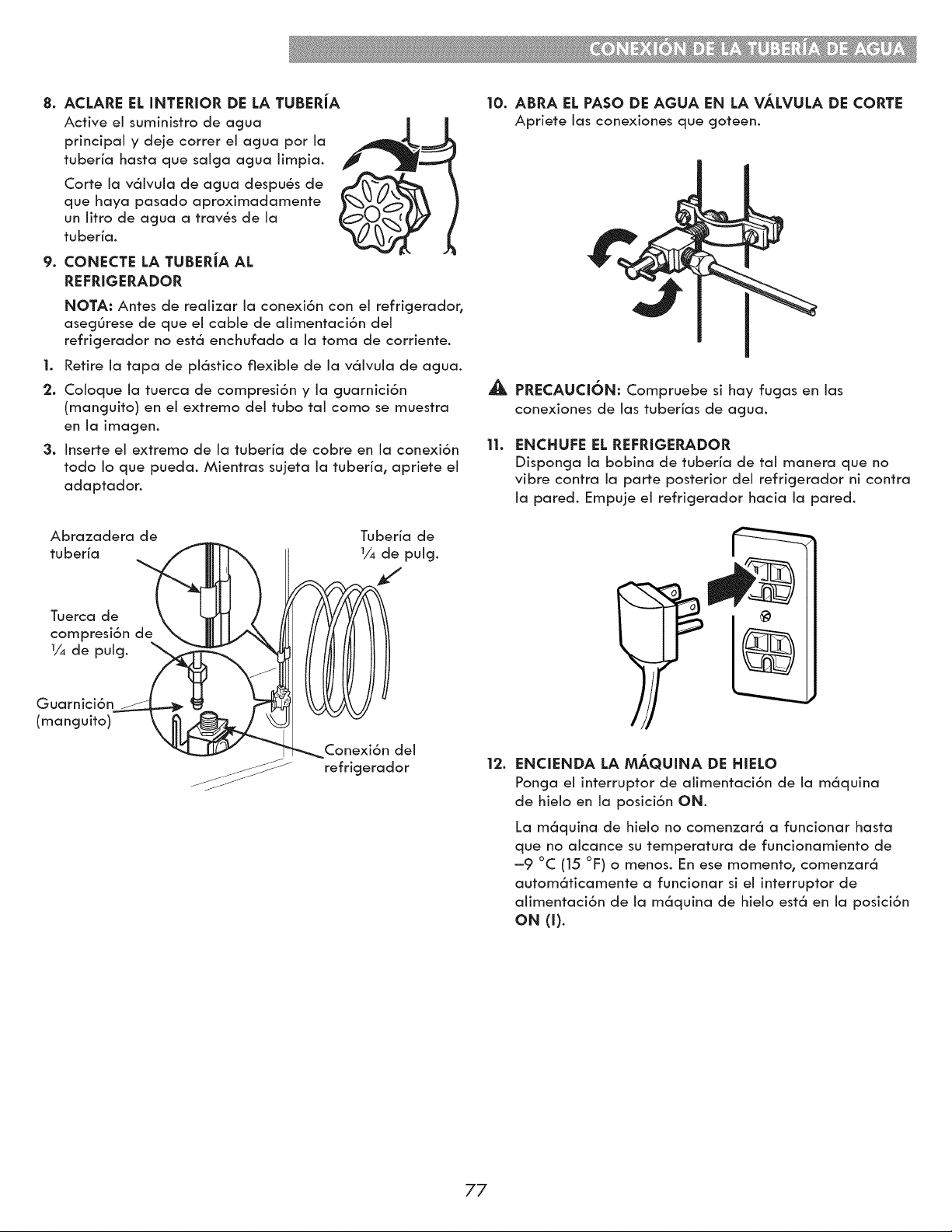 CONEXIÓN DE LA TUBERÍA DE AGUA

8. ACLARE EL INTERIOR DE LA TUBERÍA
Active el suministro de agua principal y deje correr el agua por la tubería hasta que salga agua limpia.

Corte la válvula de agua después de que haya pasado aproximadamente un litro de agua a través de la tubería.

9. CONECTE LA TUBERÍA AL REFRIGERADOR

NOTA: Antes de realizar la conexión con el refrigerador, asegúrese de que el cable de alimentación del refrigerador no está enchufado a la toma de corriente.

1. Retire la tapa de plástico flexible de la válvula de agua.
2. Coloque la tuerca de compresión y la guarnición (manguito) en el extremo del tubo tal como se muestra en la imagen.
3. Inserte el extremo de la tubería de cobre en la conexión todo lo que pueda. Mientras sujeta la tubería, apriete el adaptador.

Abrazadera de tubería

Tubería de $\frac{1}{4}$ de pulg.

Tuerca de compresión de $\frac{1}{4}$ de pulg.

Guarnición (manguito)

Conexión del refrigerador

10. ABRA EL PASO DE AGUA EN LA VÁLVULA DE CORTE
Apriete las conexiones que goteen.

PRECAUCIÓN: Compruebe si hay fugas en las conexiones de las tuberías de agua.

11. ENCHUFE EL REFRIGERADOR
Disponga la bobina de tubería de tal manera que no vibre contra la parte posterior del refrigerador ni contra la pared. Empuje el refrigerador hacia la pared.

12. ENCIENDA LA MÁQUINA DE HIELO
Ponga el interruptor de alimentación de la máquina de hielo en la posición ON.

La máquina de hielo no comenzará a funcionar hasta que no alcance su temperatura de funcionamiento de –9 °C (15 °F) o menos. En ese momento, comenzará automáticamente a funcionar si el interruptor de alimentación de la máquina de hielo está en la posición ON (I).

77